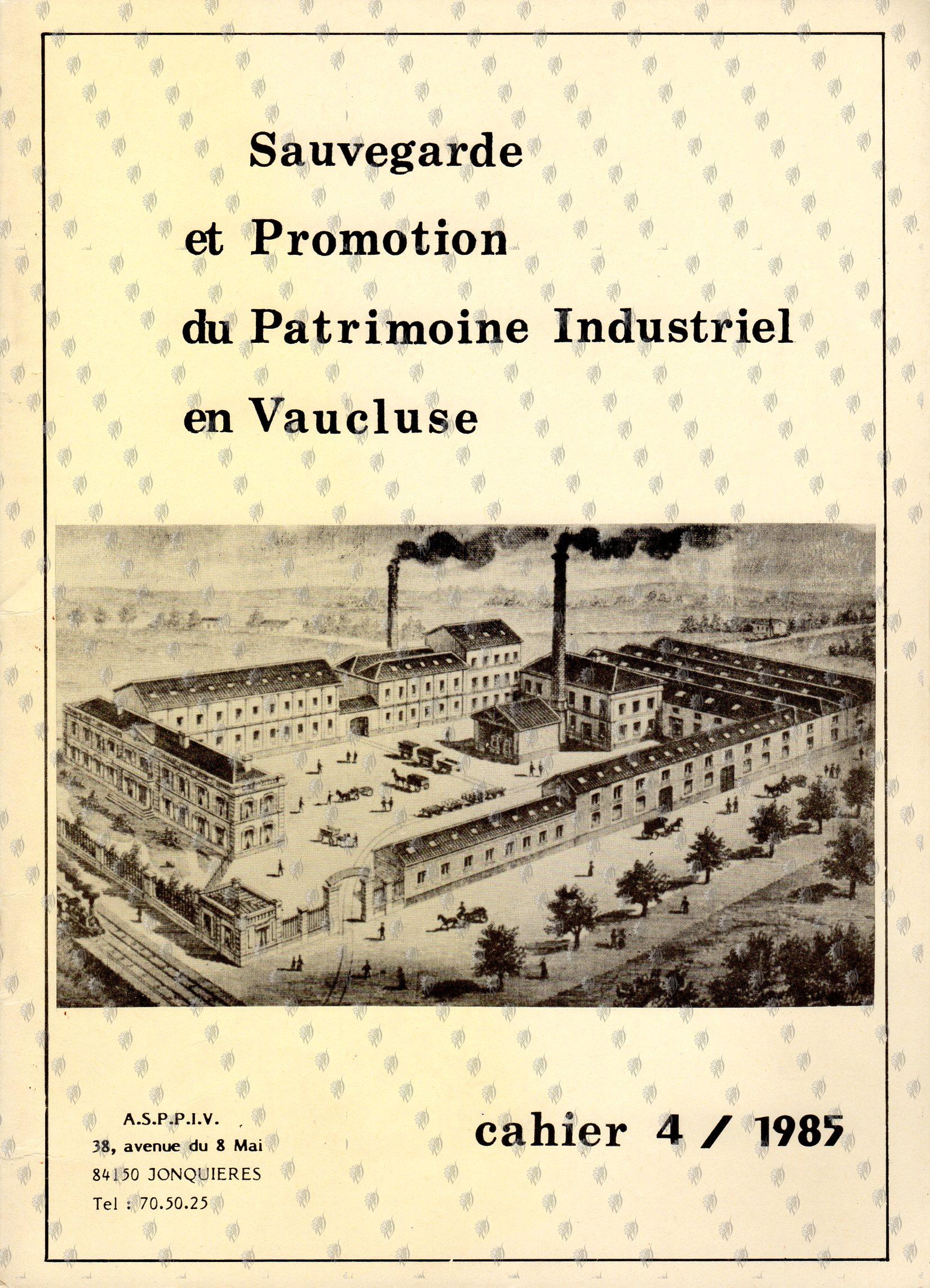 Sauvegarde
et Promotion
du Patrimoine Industriel
en Vaucluse

A.S.P.P.I.V.
38, avenue du 8 Mai
84150 JONQUIERES
Tel : 70.50.25

cahier 4 / 1985